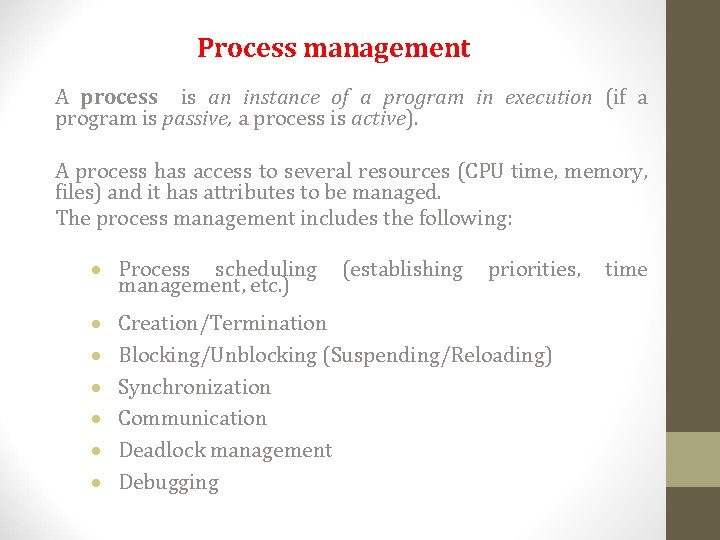 Process management

A process is an instance of a program in execution (if a program is passive, a process is active).

A process has access to several resources (CPU time, memory, files) and it has attributes to be managed.
The process management includes the following:

• Process scheduling (establishing priorities, time management, etc.)
• Creation/Termination
• Blocking/Unblocking (Suspending/Reloading)
• Synchronization
• Communication
• Deadlock management
• Debugging